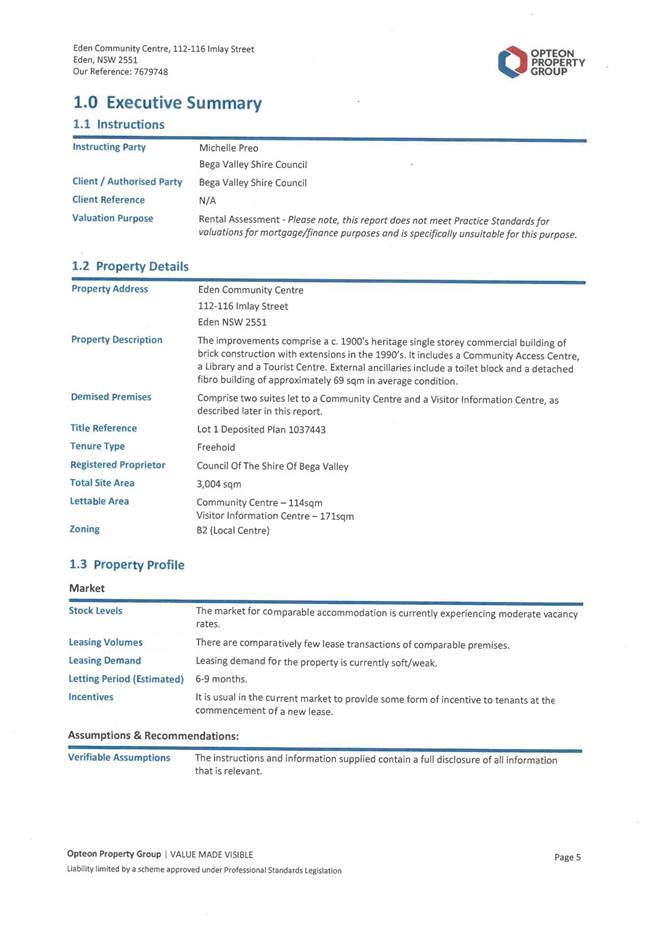 Eden Community Centre, 112-116 Imlay Street
Eden, NSW 2551
Our Reference: 7679748

OPTEON PROPERTY GROUP

1.0 Executive Summary

1.1 Instructions

| | |
|---|---|
| Instructing Party | Michelle Preo<br>Bega Valley Shire Council |
| Client / Authorised Party | Bega Valley Shire Council |
| Client Reference | N/A |
| Valuation Purpose | Rental Assessment - Please note, this report does not meet Practice Standards for valuations for mortgage/finance purposes and is specifically unsuitable for this purpose. |

1.2 Property Details

| | |
|---|---|
| Property Address | Eden Community Centre<br>112-116 Imlay Street<br>Eden NSW 2551 |
| Property Description | The improvements comprise a c. 1900's heritage single storey commercial building of brick construction with extensions in the 1990's. It includes a Community Access Centre, a Library and a Tourist Centre. External ancillaries include a toilet block and a detached fibro building of approximately 69 sqm in average condition. |
| Demised Premises | Comprise two suites let to a Community Centre and a Visitor Information Centre, as described later in this report. |
| Title Reference | Lot 1 Deposited Plan 1037443 |
| Tenure Type | Freehold |
| Registered Proprietor | Council Of The Shire Of Bega Valley |
| Total Site Area | 3,004 sqm |
| Lettable Area | Community Centre – 114sqm<br>Visitor Information Centre – 171sqm |
| Zoning | B2 (Local Centre) |

1.3 Property Profile

Market

| | |
|---|---|
| Stock Levels | The market for comparable accommodation is currently experiencing moderate vacancy rates. |
| Leasing Volumes | There are comparatively few lease transactions of comparable premises. |
| Leasing Demand | Leasing demand for the property is currently soft/weak. |
| Letting Period (Estimated) | 6-9 months. |
| Incentives | It is usual in the current market to provide some form of incentive to tenants at the commencement of a new lease. |

Assumptions & Recommendations:

| | |
|---|---|
| Verifiable Assumptions | The instructions and information supplied contain a full disclosure of all information that is relevant. |

Opteon Property Group | VALUE MADE VISIBLE
Liability limited by a scheme approved under Professional Standards Legislation

Page 5